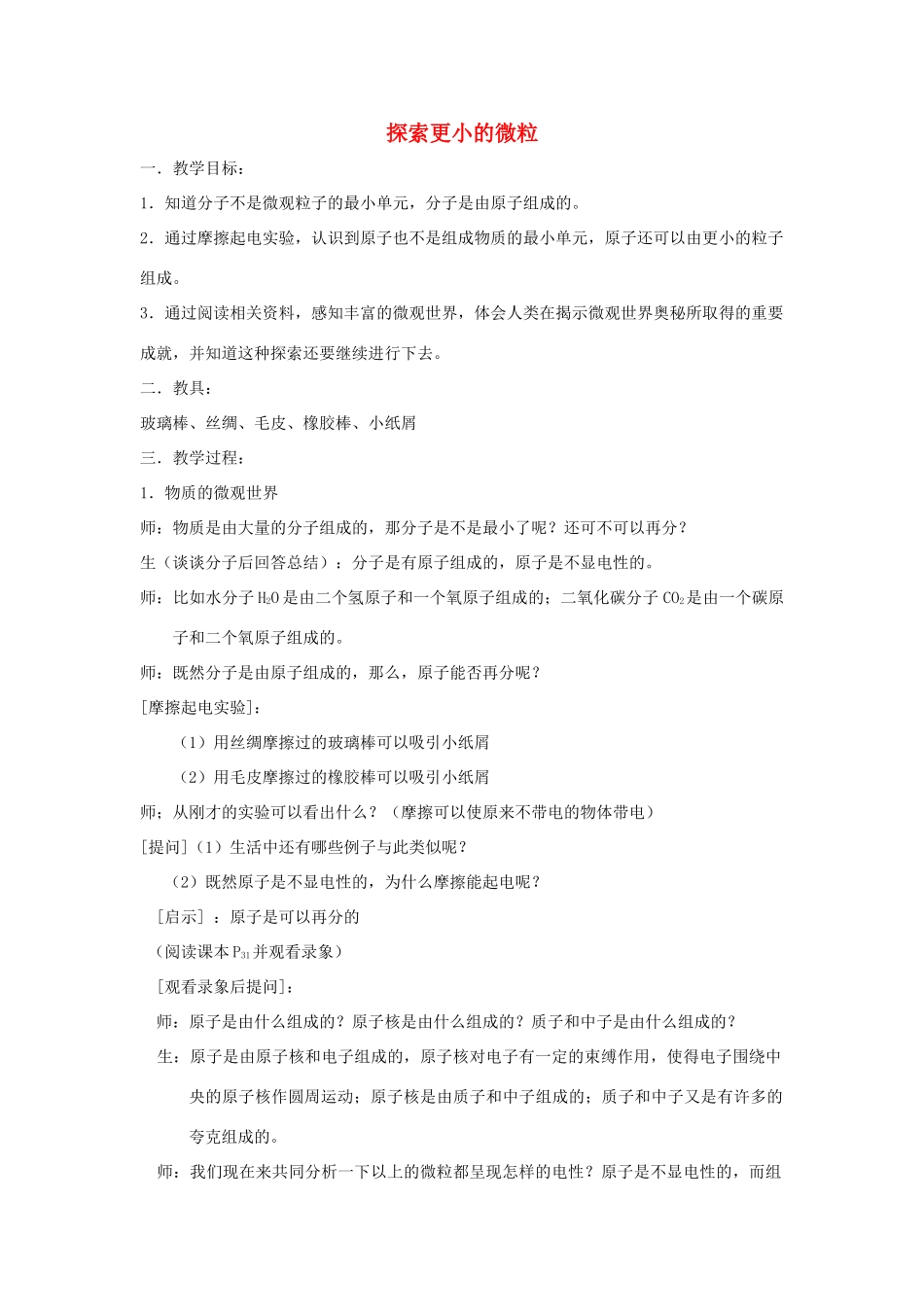 探索更小的微粒

一．教学目标：

1．知道分子不是微观粒子的最小单元，分子是由原子组成的。

2．通过摩擦起电实验，认识到原子也不是组成物质的最小单元，原子还可以由更小的粒子组成。

3．通过阅读相关资料，感知丰富的微观世界，体会人类在揭示微观世界奥秘所取得的重要成就，并知道这种探索还要继续进行下去。

二．教具：

玻璃棒、丝绸、毛皮、橡胶棒、小纸屑

三．教学过程：

1．物质的微观世界

师：物质是由大量的分子组成的，那分子是不是最小了呢？还可不可以再分？

生（谈谈分子后回答总结）：分子是有原子组成的，原子是不显电性的。

师：比如水分子 $H_2O$ 是由二个氢原子和一个氧原子组成的；二氧化碳分子 $CO_2$ 是由一个碳原子和二个氧原子组成的。

师：既然分子是由原子组成的，那么，原子能否再分呢？

[摩擦起电实验]：

（1）用丝绸摩擦过的玻璃棒可以吸引小纸屑

（2）用毛皮摩擦过的橡胶棒可以吸引小纸屑

师；从刚才的实验可以看出什么？（摩擦可以使原来不带电的物体带电）

[提问]（1）生活中还有哪些例子与此类似呢？

（2）既然原子是不显电性的，为什么摩擦能起电呢？

[启示]：原子是可以再分的

（阅读课本 $P_{31}$ 并观看录象）

[观看录象后提问]：

师：原子是由什么组成的？原子核是由什么组成的？质子和中子是由什么组成的？

生：原子是由原子核和电子组成的，原子核对电子有一定的束缚作用，使得电子围绕中央的原子核作圆周运动；原子核是由质子和中子组成的；质子和中子又是有许多的夸克组成的。

师：我们现在来共同分析一下以上的微粒都呈现怎样的电性？原子是不显电性的，而组